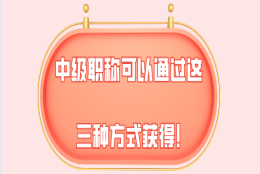 中级职称可以通过这

三种方式获得!